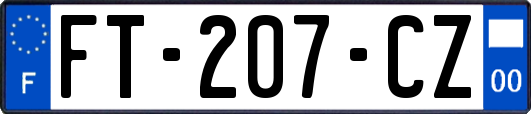 F
FT-207-CZ
00